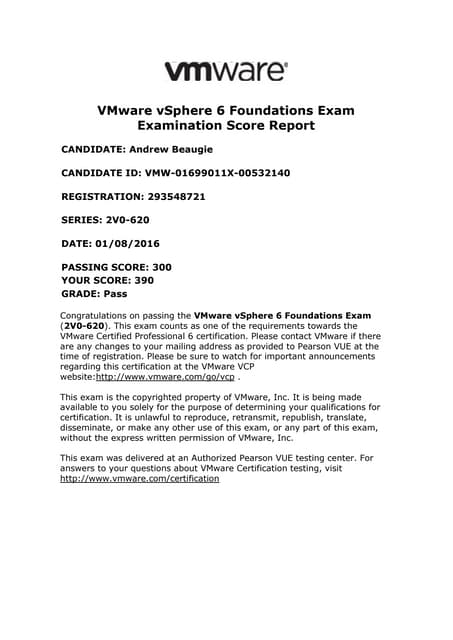 vmware®

VMware vSphere 6 Foundations Exam
Examination Score Report

CANDIDATE: Andrew Beaugie

CANDIDATE ID: VMW-01699011X-00532140

REGISTRATION: 293548721

SERIES: 2V0-620

DATE: 01/08/2016

PASSING SCORE: 300
YOUR SCORE: 390
GRADE: Pass

Congratulations on passing the VMware vSphere 6 Foundations Exam (2V0-620). This exam counts as one of the requirements towards the VMware Certified Professional 6 certification. Please contact VMware if there are any changes to your mailing address as provided to Pearson VUE at the time of registration. Please be sure to watch for important announcements regarding this certification at the VMware VCP website:http://www.vmware.com/go/vcp .

This exam is the copyrighted property of VMware, Inc. It is being made available to you solely for the purpose of determining your qualifications for certification. It is unlawful to reproduce, retransmit, republish, translate, disseminate, or make any other use of this exam, or any part of this exam, without the express written permission of VMware, Inc.

This exam was delivered at an Authorized Pearson VUE testing center. For answers to your questions about VMware Certification testing, visit http://www.vmware.com/certification